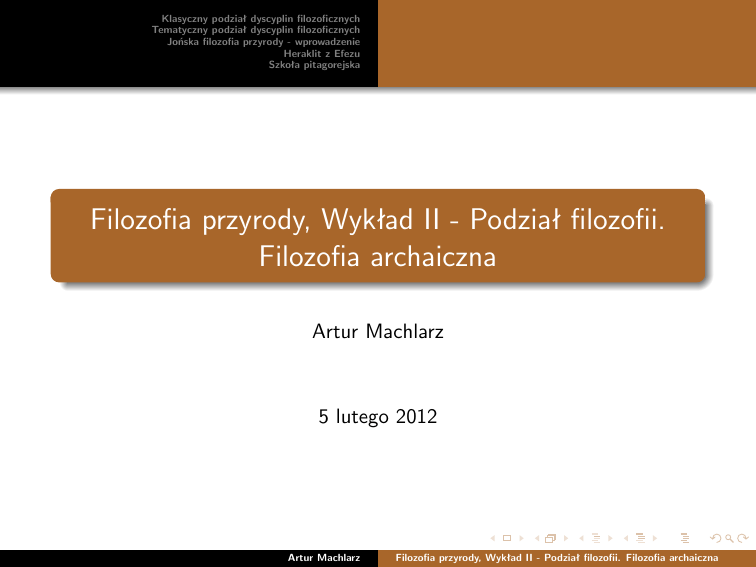 Klasyczny podział dyscyplin filozoficznych
Tematyczny podział dyscyplin filozoficznych
Jońska filozofia przyrody - wprowadzenie
Heraklit z Efezu
Szkoła pitagorejska

Filozofia przyrody, Wykład II - Podział filozofii. Filozofia archaiczna

Artur Machlarz

5 lutego 2012

Artur Machlarz
Filozofia przyrody, Wykład II - Podział filozofii. Filozofia archaiczna